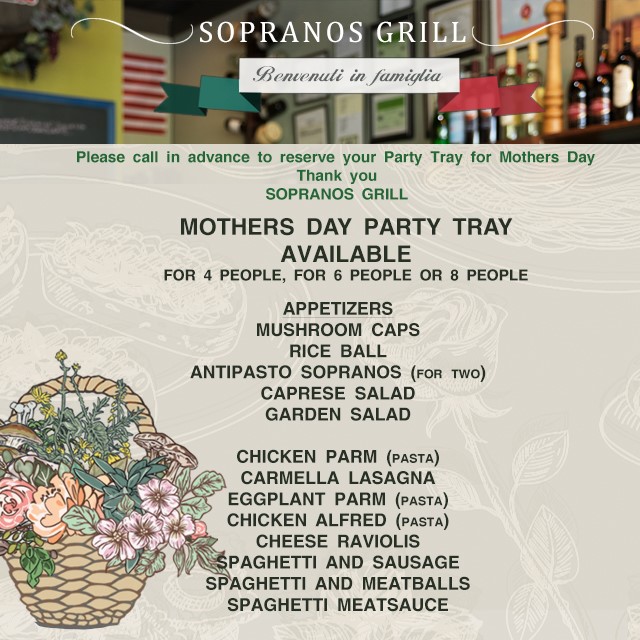 SOPRANOS GRILL

Benvenuti in famiglia

Please call in advance to reserve your Party Tray for Mothers Day
Thank you
SOPRANOS GRILL

MOTHERS DAY PARTY TRAY AVAILABLE
FOR 4 PEOPLE, FOR 6 PEOPLE OR 8 PEOPLE

APPETIZERS
MUSHROOM CAPS
RICE BALL
ANTIPASTO SOPRANOS (FOR TWO)
CAPRESE SALAD
GARDEN SALAD

CHICKEN PARM (PASTA)
CARMELLA LASAGNA
EGGPLANT PARM (PASTA)
CHICKEN ALFRED (PASTA)
CHEESE RAVIOLIS
SPAGHETTI AND SAUSAGE
SPAGHETTI AND MEATBALLS
SPAGHETTI MEATSAUCE